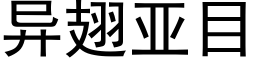 异翅亚目